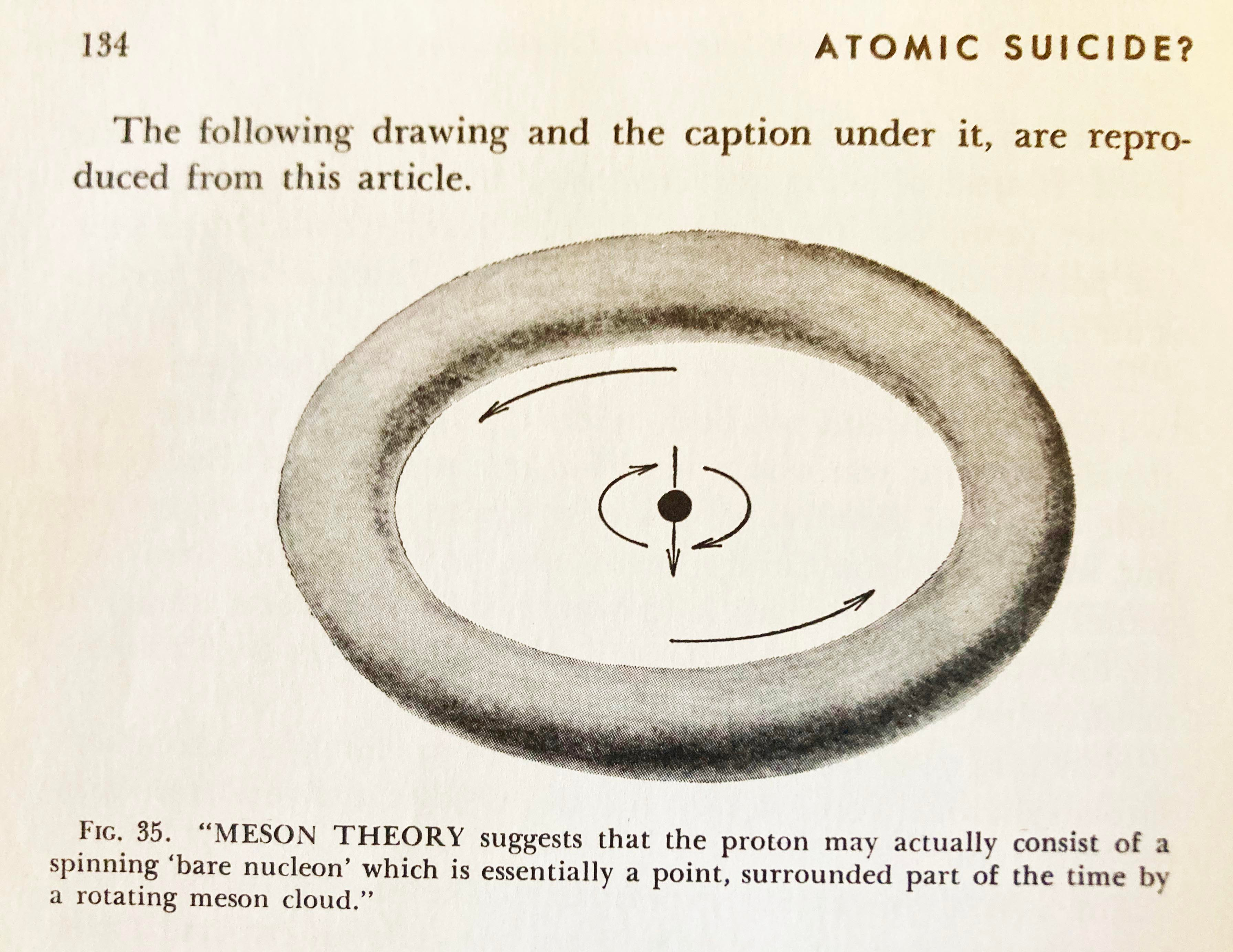 134 ATOMIC SUICIDE?

The following drawing and the caption under it, are reproduced from this article.

FIG. 35. "MESON THEORY suggests that the proton may actually consist of a spinning 'bare nucleon' which is essentially a point, surrounded part of the time by a rotating meson cloud."